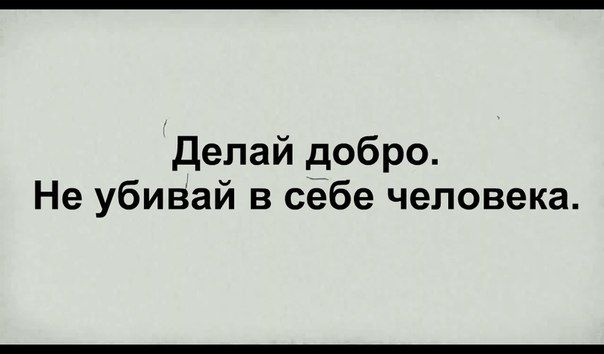 Делай добро.
Не убивай в себе человека.